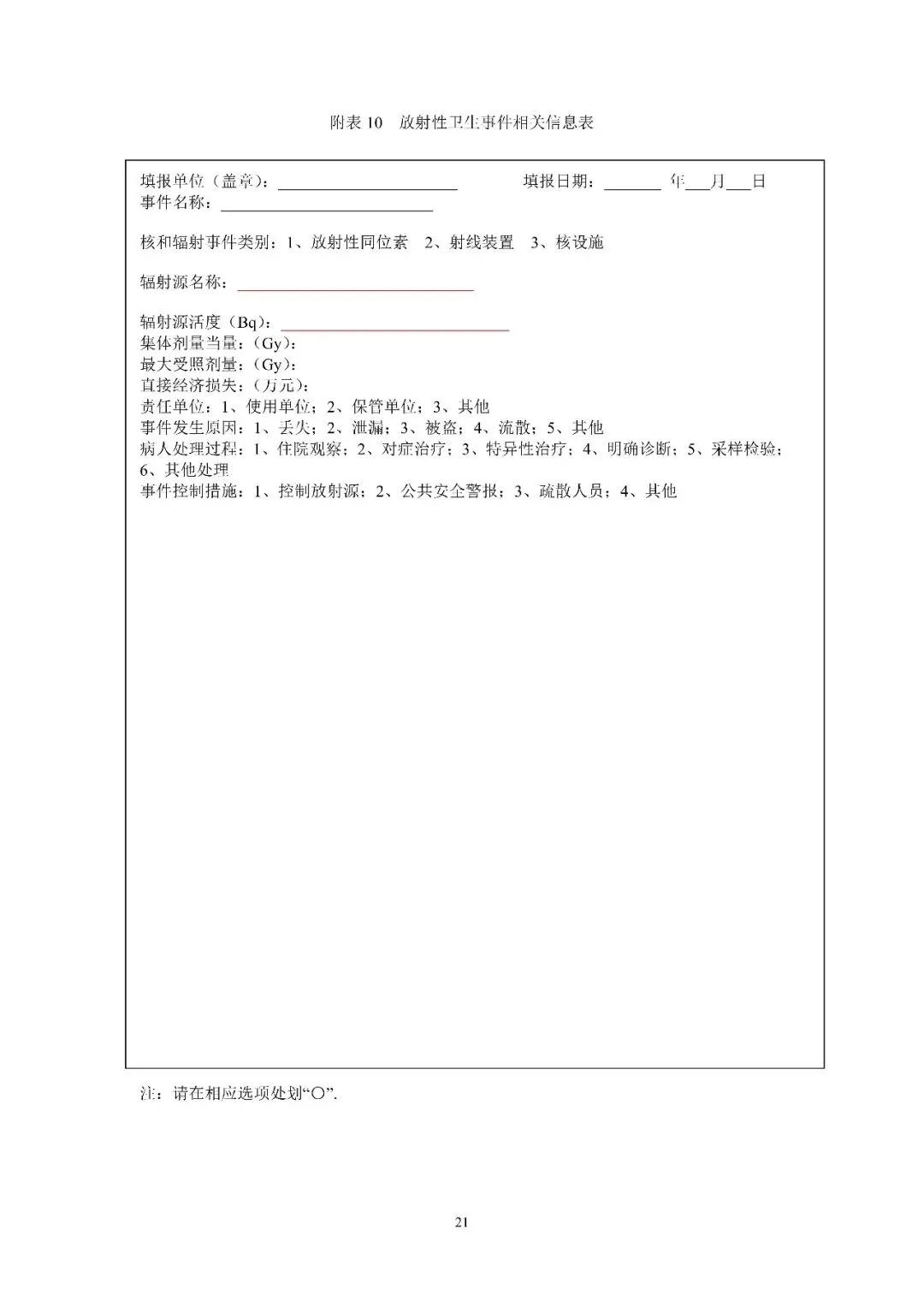 附表 10　放射性卫生事件相关信息表

填报单位（盖章）：______________________　　填报日期：_______ 年___月___日
事件名称：__________________________

核和辐射事件类别：1、放射性同位素　2、射线装置　3、核设施

辐射源名称：_____________________________

辐射源活度（Bq）：____________________________
集体剂量当量：(Gy)：
最大受照剂量：(Gy)：
直接经济损失：(万元)：
责任单位：1、使用单位；2、保管单位；3、其他
事件发生原因：1、丢失；2、泄漏；3、被盗；4、流散；5、其他
病人处理过程：1、住院观察；2、对症治疗；3、特异性治疗；4、明确诊断；5、采样检验；6、其他处理
事件控制措施：1、控制放射源；2、公共安全警报；3、疏散人员；4、其他

注：请在相应选项处划“○”.

21